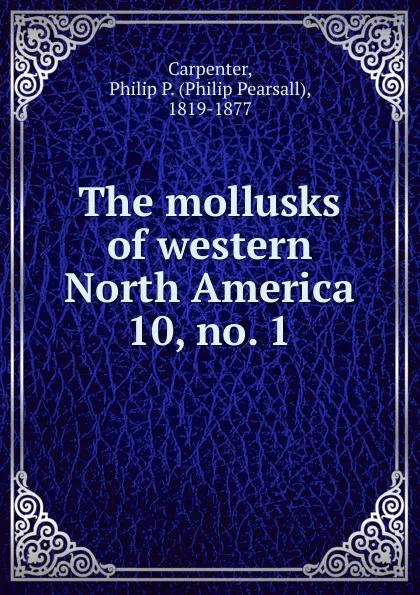 Carpenter,
Philip P. (Philip Pearsall),
1819-1877

The mollusks of western North America 10, no. 1